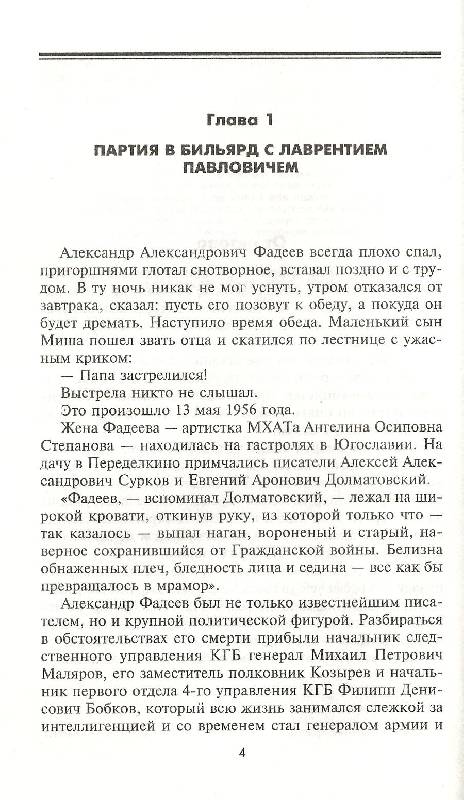 Глава 1

ПАРТИЯ В БИЛЬЯРД С ЛАВРЕНТИЕМ ПАВЛОВИЧЕМ

Александр Александрович Фадеев всегда плохо спал, пригоршнями глотал снотворное, вставал поздно и с трудом. В ту ночь никак не мог уснуть, утром отказался от завтрака, сказал: пусть его позовут к обеду, а покуда он будет дремать. Наступило время обеда. Маленький сын Миша пошел звать отца и скатился по лестнице с ужасным криком:

— Папа застрелился!

Выстрела никто не слышал.

Это произошло 13 мая 1956 года.

Жена Фадеева — артистка МХАТа Ангелина Осиповна Степанова — находилась на гастролях в Югославии. На дачу в Переделкино примчались писатели Алексей Александрович Сурков и Евгений Аронович Долматовский.

«Фадеев, — вспоминал Долматовский, — лежал на широкой кровати, откинув руку, из которой только что — так казалось — выпал наган, вороненый и старый, наверное сохранившийся от Гражданской войны. Белизна обнаженных плеч, бледность лица и седина — все как бы превращалось в мрамор».

Александр Фадеев был не только известнейшим писателем, но и крупной политической фигурой. Разбираться в обстоятельствах его смерти прибыли начальник следственного управления КГБ генерал Михаил Петрович Маляров, его заместитель полковник Козырев и начальник первого отдела 4-го управления КГБ Филипп Денисович Бобков, который всю жизнь занимался слежкой за интеллигенцией и со временем стал генералом армии и

4